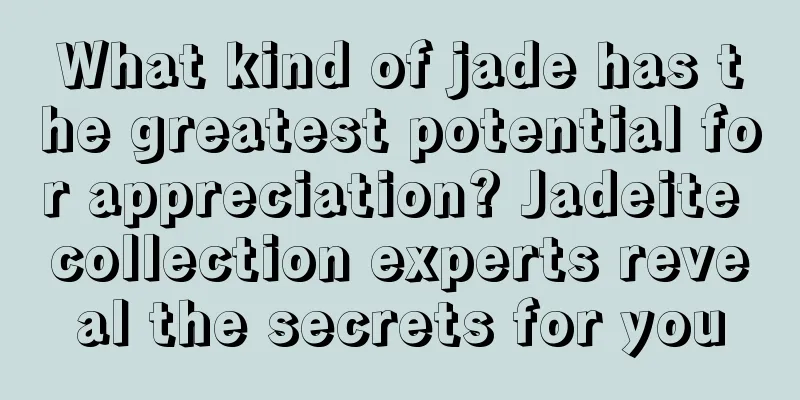 What kind of jade has the greatest potential for appreciation? Jadeite collection experts reveal the secrets for you